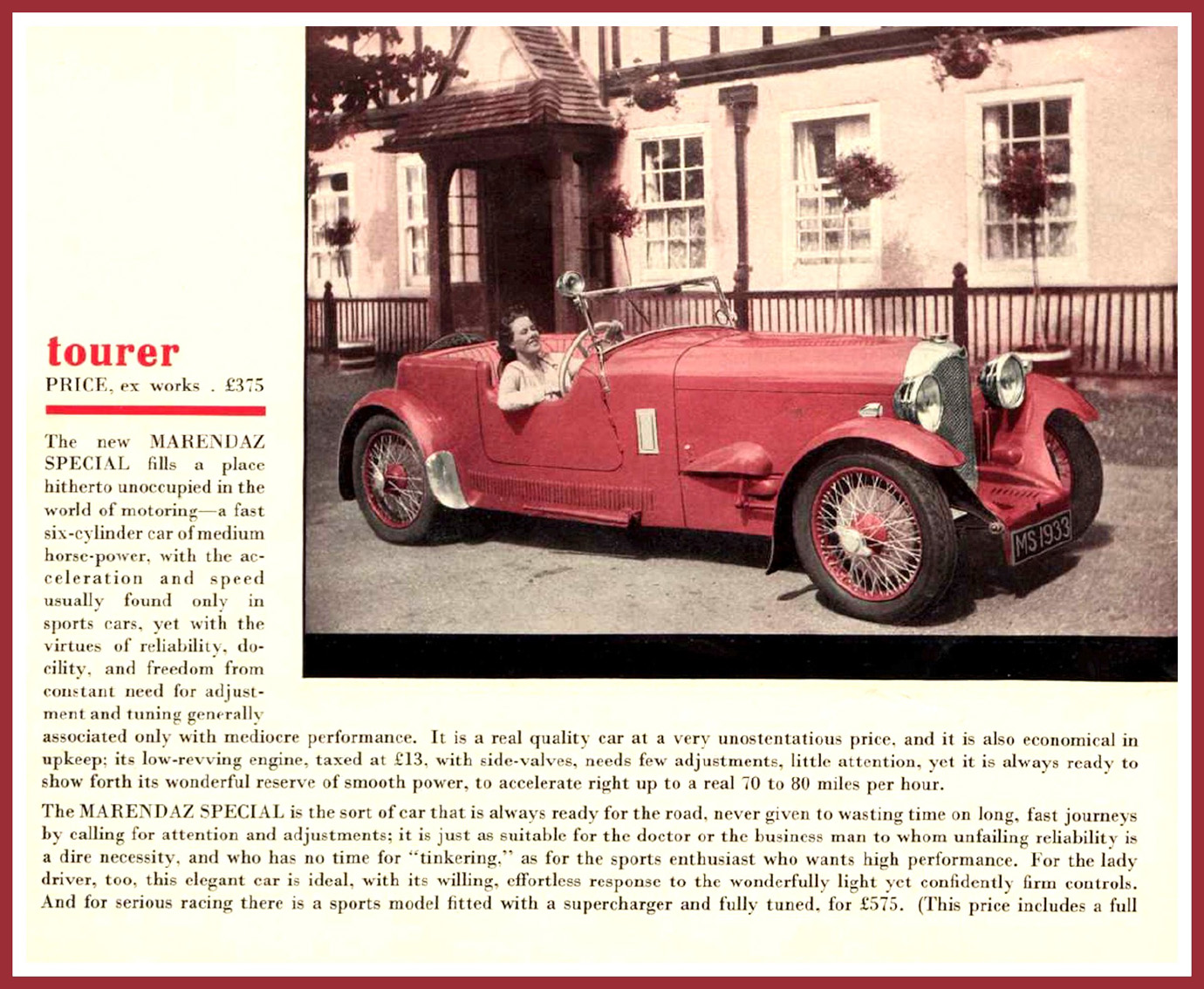 tourer

PRICE, ex works . £375

The new MARENDAZ SPECIAL fills a place hitherto unoccupied in the world of motoring—a fast six-cylinder car of medium horse-power, with the acceleration and speed usually found only in sports cars, yet with the virtues of reliability, docility, and freedom from constant need for adjustment and tuning generally associated only with mediocre performance. It is a real quality car at a very unostentatious price, and it is also economical in upkeep; its low-revving engine, taxed at £13, with side-valves, needs few adjustments, little attention, yet it is always ready to show forth its wonderful reserve of smooth power, to accelerate right up to a real 70 to 80 miles per hour.

The MARENDAZ SPECIAL is the sort of car that is always ready for the road, never given to wasting time on long, fast journeys by calling for attention and adjustments; it is just as suitable for the doctor or the business man to whom unfailing reliability is a dire necessity, and who has no time for "tinkering," as for the sports enthusiast who wants high performance. For the lady driver, too, this elegant car is ideal, with its willing, effortless response to the wonderfully light yet confidently firm controls. And for serious racing there is a sports model fitted with a supercharger and fully tuned, for £575. (This price includes a full

MS 1933